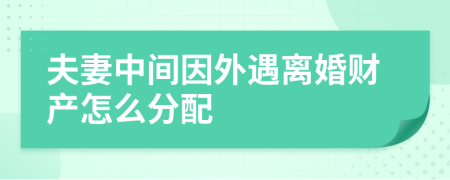 夫妻中间因外遇离婚财产怎么分配